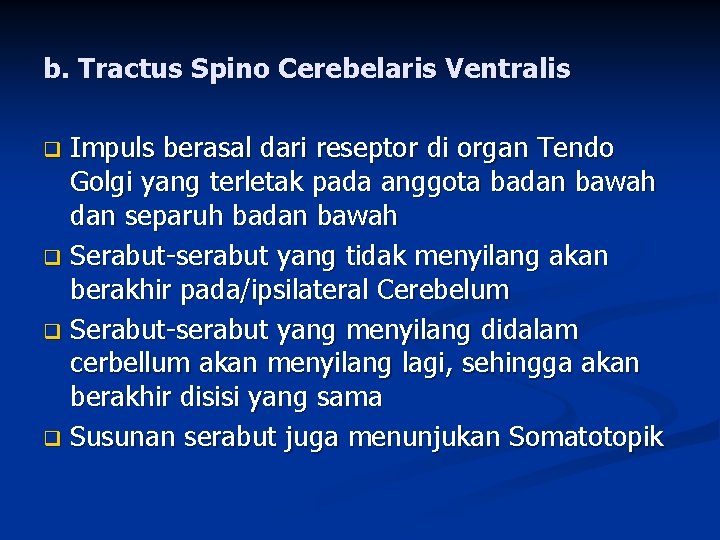 b. Tractus Spino Cerebelaris Ventralis

❑ Impuls berasal dari reseptor di organ Tendo Golgi yang terletak pada anggota badan bawah dan separuh badan bawah
❑ Serabut-serabut yang tidak menyilang akan berakhir pada/ipsilateral Cerebelum
❑ Serabut-serabut yang menyilang didalam cerbellum akan menyilang lagi, sehingga akan berakhir disisi yang sama
❑ Susunan serabut juga menunjukan Somatotopik